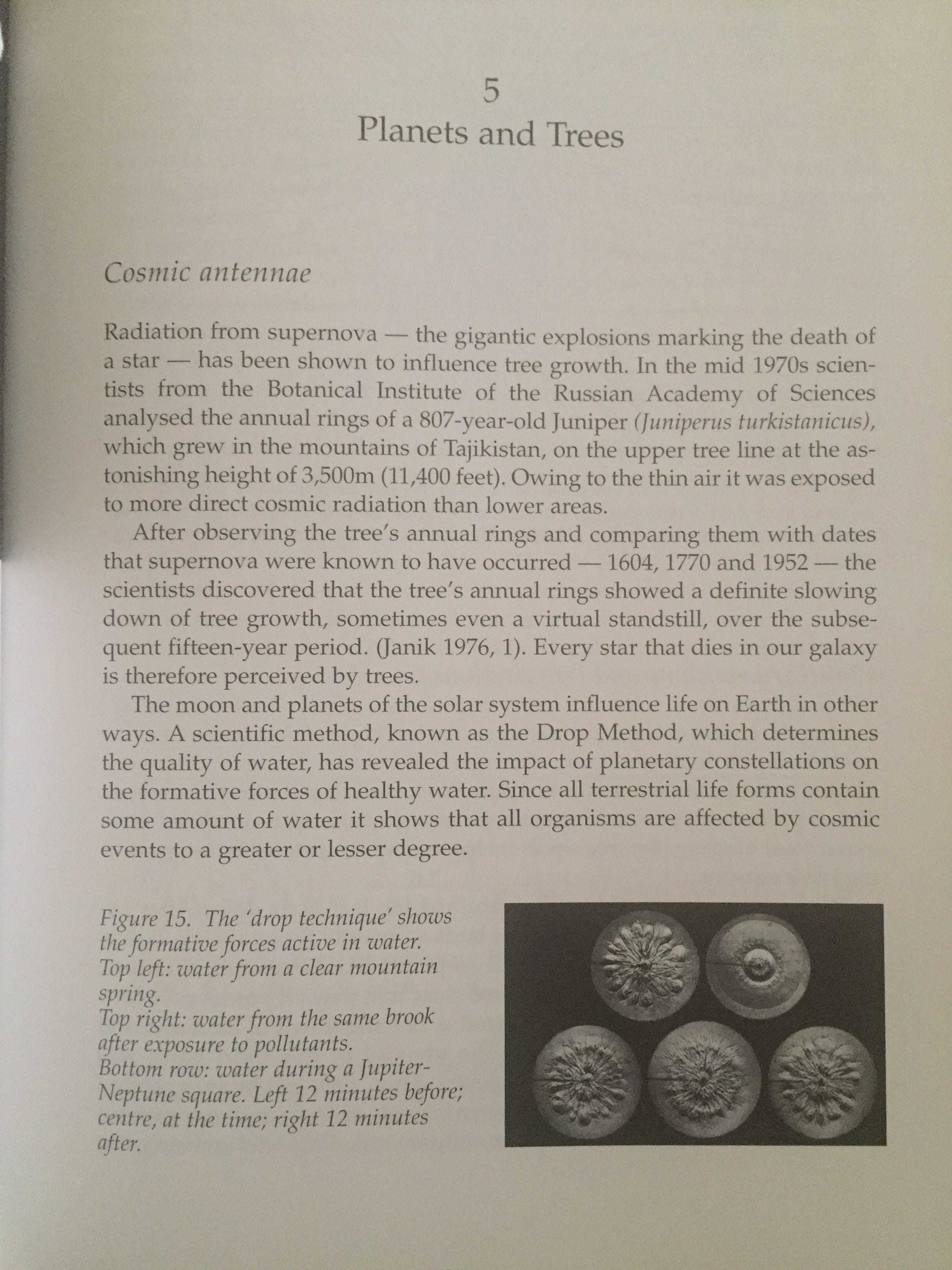 5
Planets and Trees

Cosmic antennae

Radiation from supernova — the gigantic explosions marking the death of a star — has been shown to influence tree growth. In the mid 1970s scientists from the Botanical Institute of the Russian Academy of Sciences analysed the annual rings of a 807-year-old Juniper (Juniperus turkistanicus), which grew in the mountains of Tajikistan, on the upper tree line at the astonishing height of 3,500m (11,400 feet). Owing to the thin air it was exposed to more direct cosmic radiation than lower areas.

After observing the tree's annual rings and comparing them with dates that supernova were known to have occurred — 1604, 1770 and 1952 — the scientists discovered that the tree's annual rings showed a definite slowing down of tree growth, sometimes even a virtual standstill, over the subsequent fifteen-year period. (Janik 1976, 1). Every star that dies in our galaxy is therefore perceived by trees.

The moon and planets of the solar system influence life on Earth in other ways. A scientific method, known as the Drop Method, which determines the quality of water, has revealed the impact of planetary constellations on the formative forces of healthy water. Since all terrestrial life forms contain some amount of water it shows that all organisms are affected by cosmic events to a greater or lesser degree.

Figure 15. The 'drop technique' shows the formative forces active in water.
Top left: water from a clear mountain spring.
Top right: water from the same brook after exposure to pollutants.
Bottom row: water during a Jupiter-Neptune square. Left 12 minutes before; centre, at the time; right 12 minutes after.